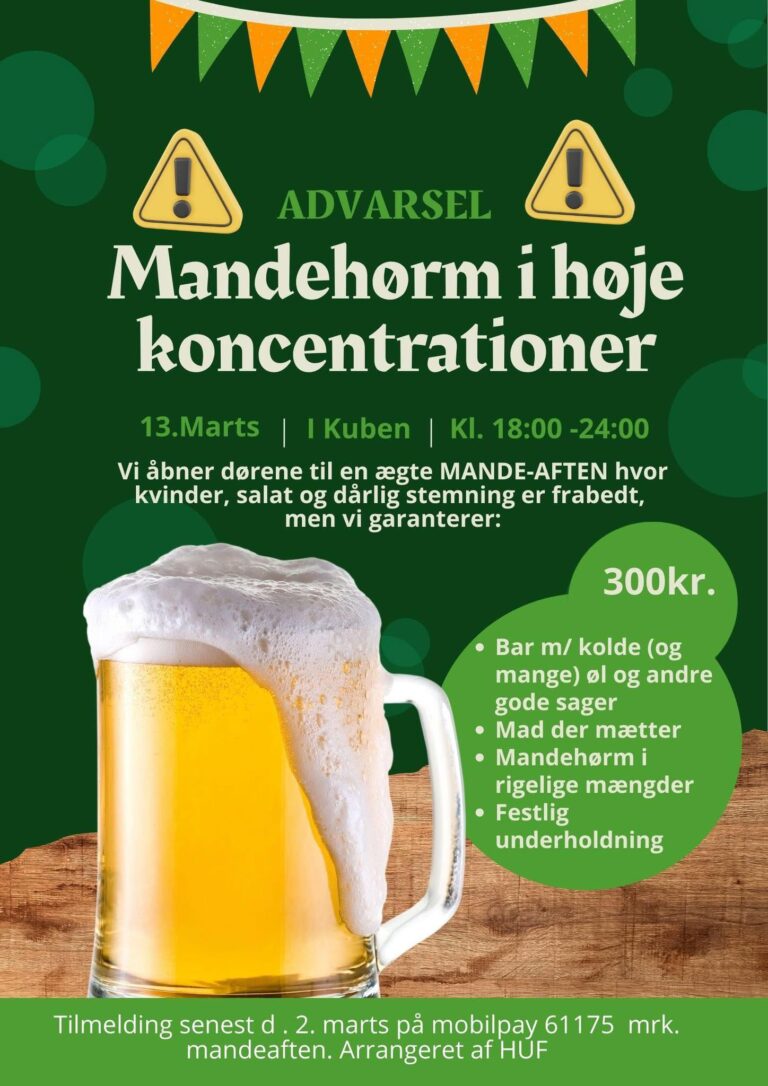 ADVARSEL

Mandehørm i høje koncentrationer

13.Marts | I Kuben | Kl. 18:00 -24:00

Vi åbner dørene til en ægte MANDE-AFTEN hvor kvinder, salat og dårlig stemning er frabedt, men vi garanterer:

300kr.

• Bar m/ kolde (og mange) øl og andre gode sager
• Mad der mætter
• Mandehørm i rigelige mængder
• Festlig underholdning

Tilmelding senest d . 2. marts på mobilpay 61175 mrk. mandeaften. Arrangeret af HUF